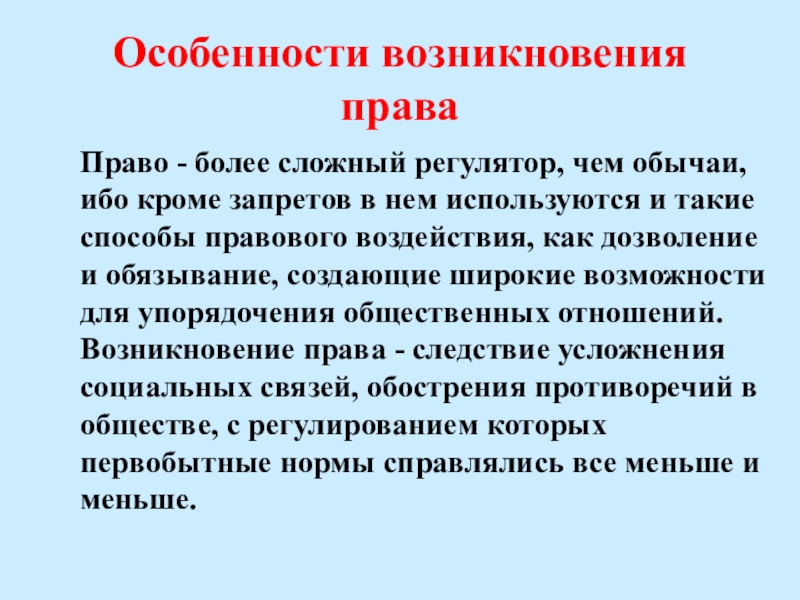 Особенности возникновения права

Право - более сложный регулятор, чем обычаи, ибо кроме запретов в нем используются и такие способы правового воздействия, как дозволение и обязывание, создающие широкие возможности для упорядочения общественных отношений. Возникновение права - следствие усложнения социальных связей, обострения противоречий в обществе, с регулированием которых первобытные нормы справлялись все меньше и меньше.